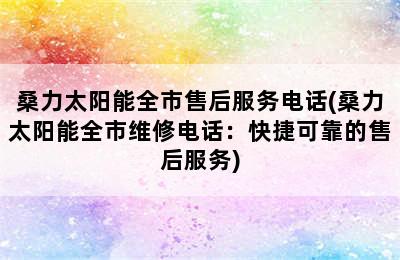 桑力太阳能全市售后服务电话(桑力太阳能全市维修电话：快捷可靠的售后服务)